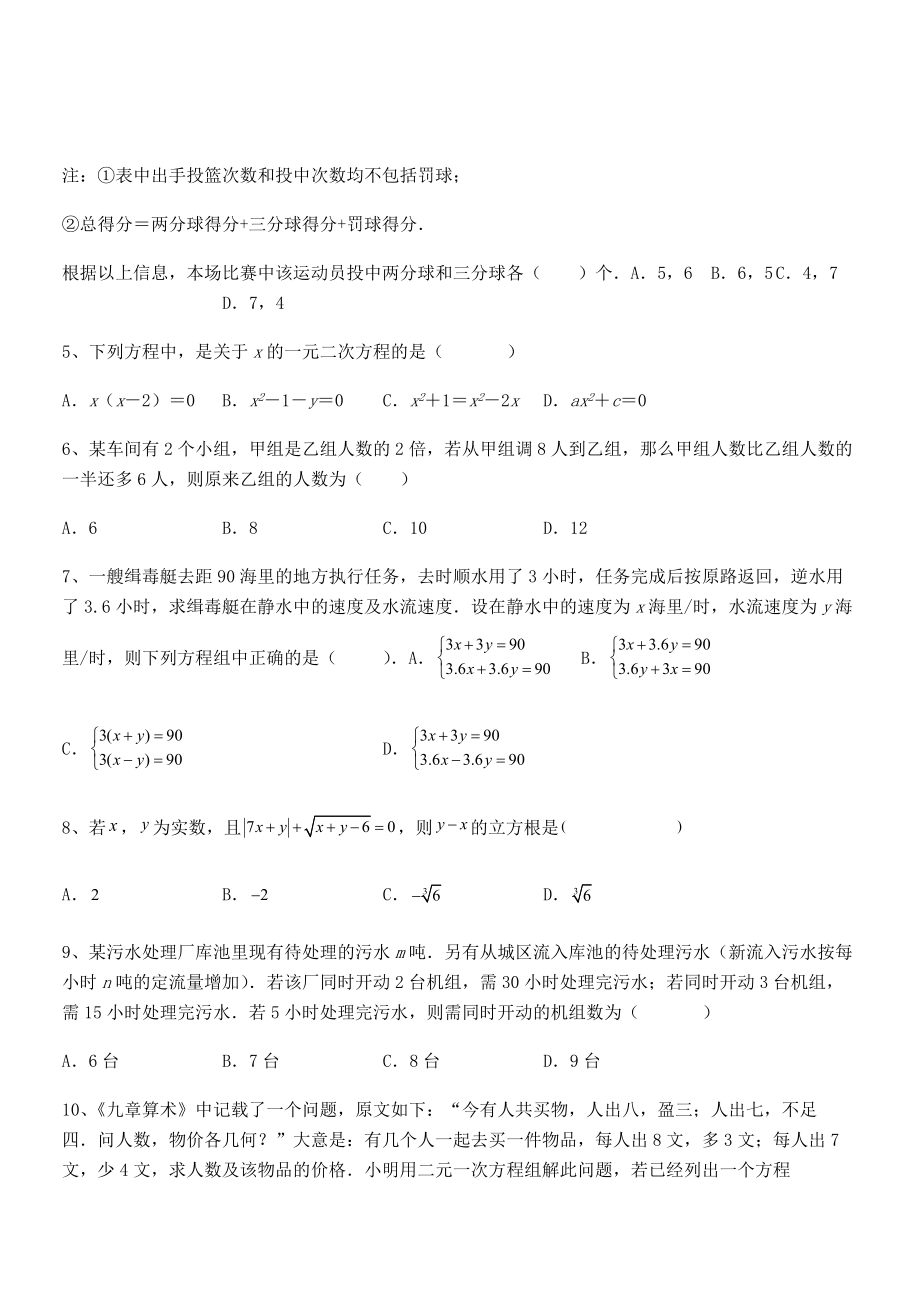 注：①表中出手投篮次数和投中次数均不包括罚球；

②总得分＝两分球得分+三分球得分+罚球得分．

根据以上信息，本场比赛中该运动员投中两分球和三分球各（　　）个．A．5，6　B．6，5C．4，7　D．7，4

5、下列方程中，是关于 $x$ 的一元二次方程的是（　　　）

A．$x（x-2）=0$　B．$x^2-1-y=0$　C．$x^2+1=x^2-2x$　D．$ax^2+c=0$

6、某车间有 2 个小组，甲组是乙组人数的 2 倍，若从甲组调 8 人到乙组，那么甲组人数比乙组人数的一半还多 6 人，则原来乙组的人数为（　　）

A．6　　B．8　　C．10　　D．12

7、一艘缉毒艇去距 90 海里的地方执行任务，去时顺水用了 3 小时，任务完成后按原路返回，逆水用了 3.6 小时，求缉毒艇在静水中的速度及水流速度．设在静水中的速度为 $x$ 海里/时，水流速度为 $y$ 海里/时，则下列方程组中正确的是（　　）．A．$\begin{cases}3x+3y=90\\3.6x+3.6y=90\end{cases}$　B．$\begin{cases}3x+3.6y=90\\3.6y+3x=90\end{cases}$

C．$\begin{cases}3(x+y)=90\\3(x-y)=90\end{cases}$　　D．$\begin{cases}3x+3y=90\\3.6x-3.6y=90\end{cases}$

8、若 $x$，$y$ 为实数，且 $|7x+y|+\sqrt{x+y-6}=0$，则 $y-x$ 的立方根是（　　　　）

A．2　　B．$-2$　　C．$-\sqrt[3]{6}$　　D．$\sqrt[3]{6}$

9、某污水处理厂库池里现有待处理的污水 $m$ 吨．另有从城区流入库池的待处理污水（新流入污水按每小时 $n$ 吨的定流量增加）．若该厂同时开动 2 台机组，需 30 小时处理完污水；若同时开动 3 台机组，需 15 小时处理完污水．若 5 小时处理完污水，则需同时开动的机组数为（　　　）

A．6 台　　B．7 台　　C．8 台　　D．9 台

10、《九章算术》中记载了一个问题，原文如下：“今有人共买物，人出八，盈三；人出七，不足四．问人数，物价各几何？”大意是：有几个人一起去买一件物品，每人出 8 文，多 3 文；每人出 7 文，少 4 文，求人数及该物品的价格．小明用二元一次方程组解此问题，若已经列出一个方程